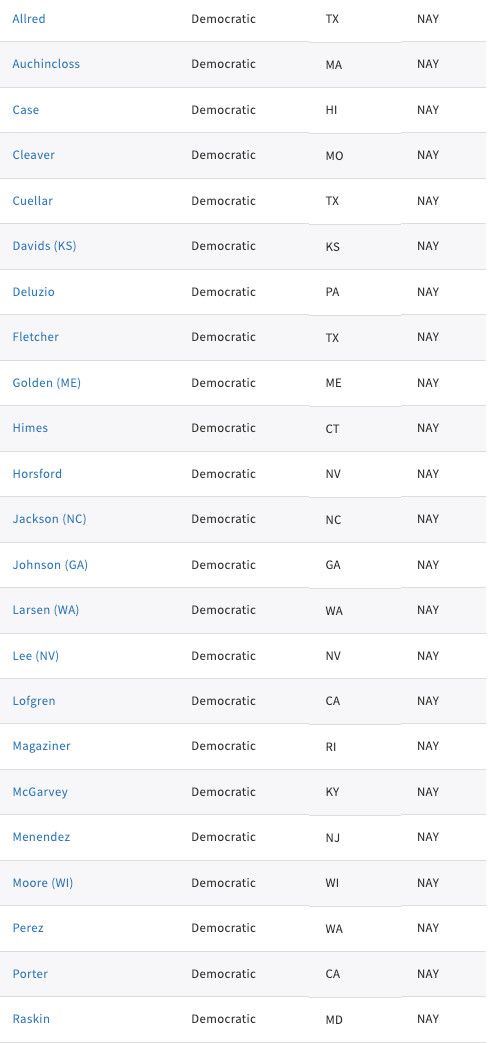 | | | | |
|---|---|---|---|
| Allred | Democratic | TX | NAY |
| Auchincloss | Democratic | MA | NAY |
| Case | Democratic | HI | NAY |
| Cleaver | Democratic | MO | NAY |
| Cuellar | Democratic | TX | NAY |
| Davids (KS) | Democratic | KS | NAY |
| Deluzio | Democratic | PA | NAY |
| Fletcher | Democratic | TX | NAY |
| Golden (ME) | Democratic | ME | NAY |
| Himes | Democratic | CT | NAY |
| Horsford | Democratic | NV | NAY |
| Jackson (NC) | Democratic | NC | NAY |
| Johnson (GA) | Democratic | GA | NAY |
| Larsen (WA) | Democratic | WA | NAY |
| Lee (NV) | Democratic | NV | NAY |
| Lofgren | Democratic | CA | NAY |
| Magaziner | Democratic | RI | NAY |
| McGarvey | Democratic | KY | NAY |
| Menendez | Democratic | NJ | NAY |
| Moore (WI) | Democratic | WI | NAY |
| Perez | Democratic | WA | NAY |
| Porter | Democratic | CA | NAY |
| Raskin | Democratic | MD | NAY |